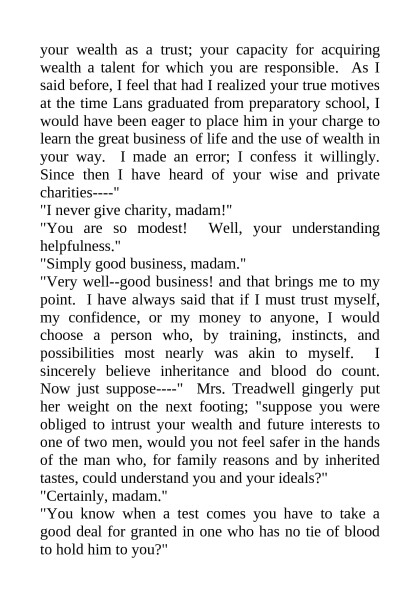 your wealth as a trust; your capacity for acquiring wealth a talent for which you are responsible. As I said before, I feel that had I realized your true motives at the time Lans graduated from preparatory school, I would have been eager to place him in your charge to learn the great business of life and the use of wealth in your way. I made an error; I confess it willingly. Since then I have heard of your wise and private charities----"

"I never give charity, madam!"

"You are so modest! Well, your understanding helpfulness."

"Simply good business, madam."

"Very well--good business! and that brings me to my point. I have always said that if I must trust myself, my confidence, or my money to anyone, I would choose a person who, by training, instincts, and possibilities most nearly was akin to myself. I sincerely believe inheritance and blood do count. Now just suppose----" Mrs. Treadwell gingerly put her weight on the next footing; "suppose you were obliged to intrust your wealth and future interests to one of two men, would you not feel safer in the hands of the man who, for family reasons and by inherited tastes, could understand you and your ideals?"

"Certainly, madam."

"You know when a test comes you have to take a good deal for granted in one who has no tie of blood to hold him to you?"